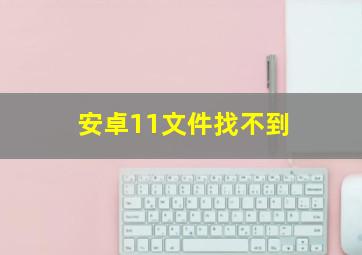 安卓11文件找不到